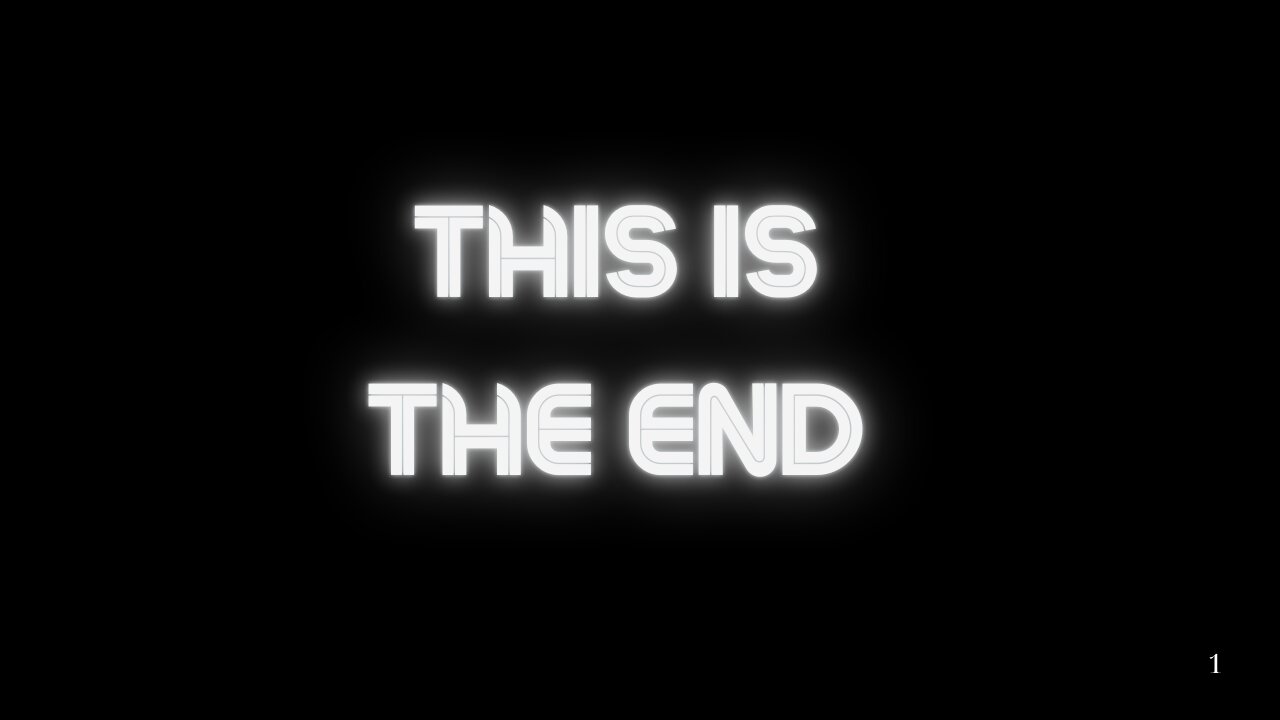 THIS IS
THE END

1